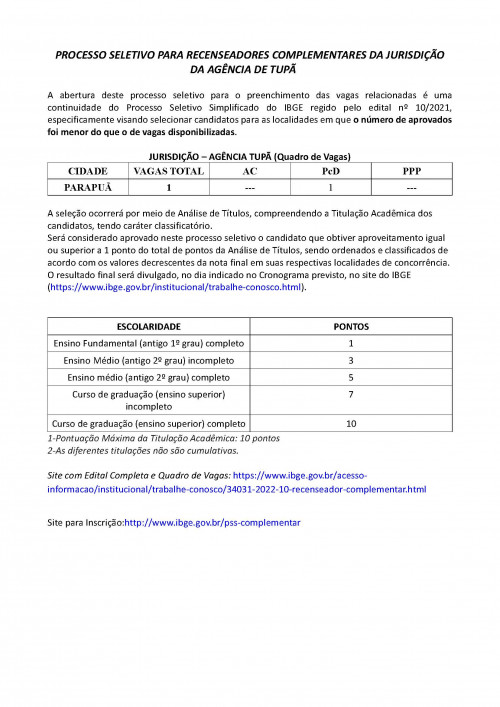 PROCESSO SELETIVO PARA RECENSEADORES COMPLEMENTARES DA JURISDIÇÃO DA AGÊNCIA DE TUPÃ

A abertura deste processo seletivo para o preenchimento das vagas relacionadas é uma continuidade do Processo Seletivo Simplificado do IBGE regido pelo edital nº 10/2021, especificamente visando selecionar candidatos para as localidades em que o número de aprovados foi menor do que o de vagas disponibilizadas.

JURISDIÇÃO – AGÊNCIA TUPÃ (Quadro de Vagas)

| CIDADE | VAGAS TOTAL | AC | PcD | PPP |
|---|---|---|---|---|
| PARAPUÃ | 1 | --- | 1 | --- |

A seleção ocorrerá por meio de Análise de Títulos, compreendendo a Titulação Acadêmica dos candidatos, tendo caráter classificatório.
Será considerado aprovado neste processo seletivo o candidato que obtiver aproveitamento igual ou superior a 1 ponto do total de pontos da Análise de Títulos, sendo ordenados e classificados de acordo com os valores decrescentes da nota final em suas respectivas localidades de concorrência.
O resultado final será divulgado, no dia indicado no Cronograma previsto, no site do IBGE (https://www.ibge.gov.br/institucional/trabalhe-conosco.html).

| ESCOLARIDADE | PONTOS |
|---|---|
| Ensino Fundamental (antigo 1º grau) completo | 1 |
| Ensino Médio (antigo 2º grau) incompleto | 3 |
| Ensino médio (antigo 2º grau) completo | 5 |
| Curso de graduação (ensino superior) incompleto | 7 |
| Curso de graduação (ensino superior) completo | 10 |

1-Pontuação Máxima da Titulação Acadêmica: 10 pontos
2-As diferentes titulações não são cumulativas.

Site com Edital Completa e Quadro de Vagas: https://www.ibge.gov.br/acesso-informacao/institucional/trabalhe-conosco/34031-2022-10-recenseador-complementar.html

Site para Inscrição:http://www.ibge.gov.br/pss-complementar